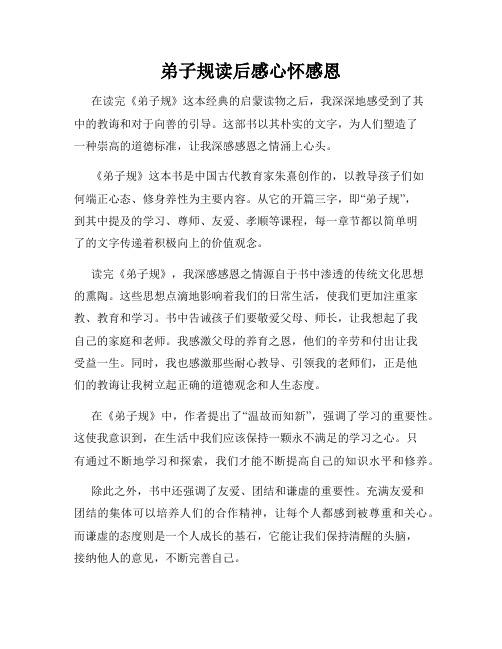 弟子规读后感心怀感恩

在读完《弟子规》这本经典的启蒙读物之后，我深深地感受到了其中的教诲和对于向善的引导。这部书以其朴实的文字，为人们塑造了一种崇高的道德标准，让我深感感恩之情涌上心头。

《弟子规》这本书是中国古代教育家朱熹创作的，以教导孩子们如何端正心态、修身养性为主要内容。从它的开篇三字，即“弟子规”，到其中提及的学习、尊师、友爱、孝顺等课程，每一章节都以简单明了的文字传递着积极向上的价值观念。

读完《弟子规》，我深感感恩之情源自于书中渗透的传统文化思想的熏陶。这些思想点滴地影响着我们的日常生活，使我们更加注重家教、教育和学习。书中告诫孩子们要敬爱父母、师长，让我想起了我自己的家庭和老师。我感激父母的养育之恩，他们的辛劳和付出让我受益一生。同时，我也感激那些耐心教导、引领我的老师们，正是他们的教诲让我树立起正确的道德观念和人生态度。

在《弟子规》中，作者提出了“温故而知新”，强调了学习的重要性。这使我意识到，在生活中我们应该保持一颗永不满足的学习之心。只有通过不断地学习和探索，我们才能不断提高自己的知识水平和修养。

除此之外，书中还强调了友爱、团结和谦虚的重要性。充满友爱和团结的集体可以培养人们的合作精神，让每个人都感到被尊重和关心。而谦虚的态度则是一个人成长的基石，它能让我们保持清醒的头脑，接纳他人的意见，不断完善自己。